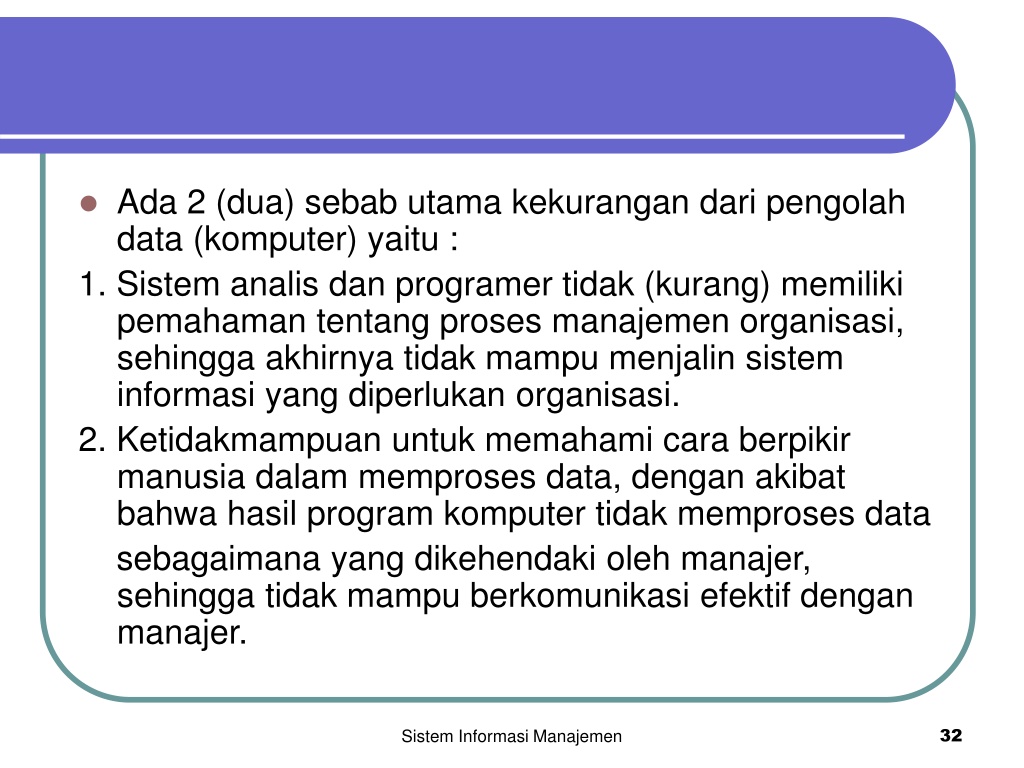 Ada 2 (dua) sebab utama kekurangan dari pengolah data (komputer) yaitu :

1. Sistem analis dan programer tidak (kurang) memiliki pemahaman tentang proses manajemen organisasi, sehingga akhirnya tidak mampu menjalin sistem informasi yang diperlukan organisasi.

2. Ketidakmampuan untuk memahami cara berpikir manusia dalam memproses data, dengan akibat bahwa hasil program komputer tidak memproses data sebagaimana yang dikehendaki oleh manajer, sehingga tidak mampu berkomunikasi efektif dengan manajer.

Sistem Informasi Manajemen

32